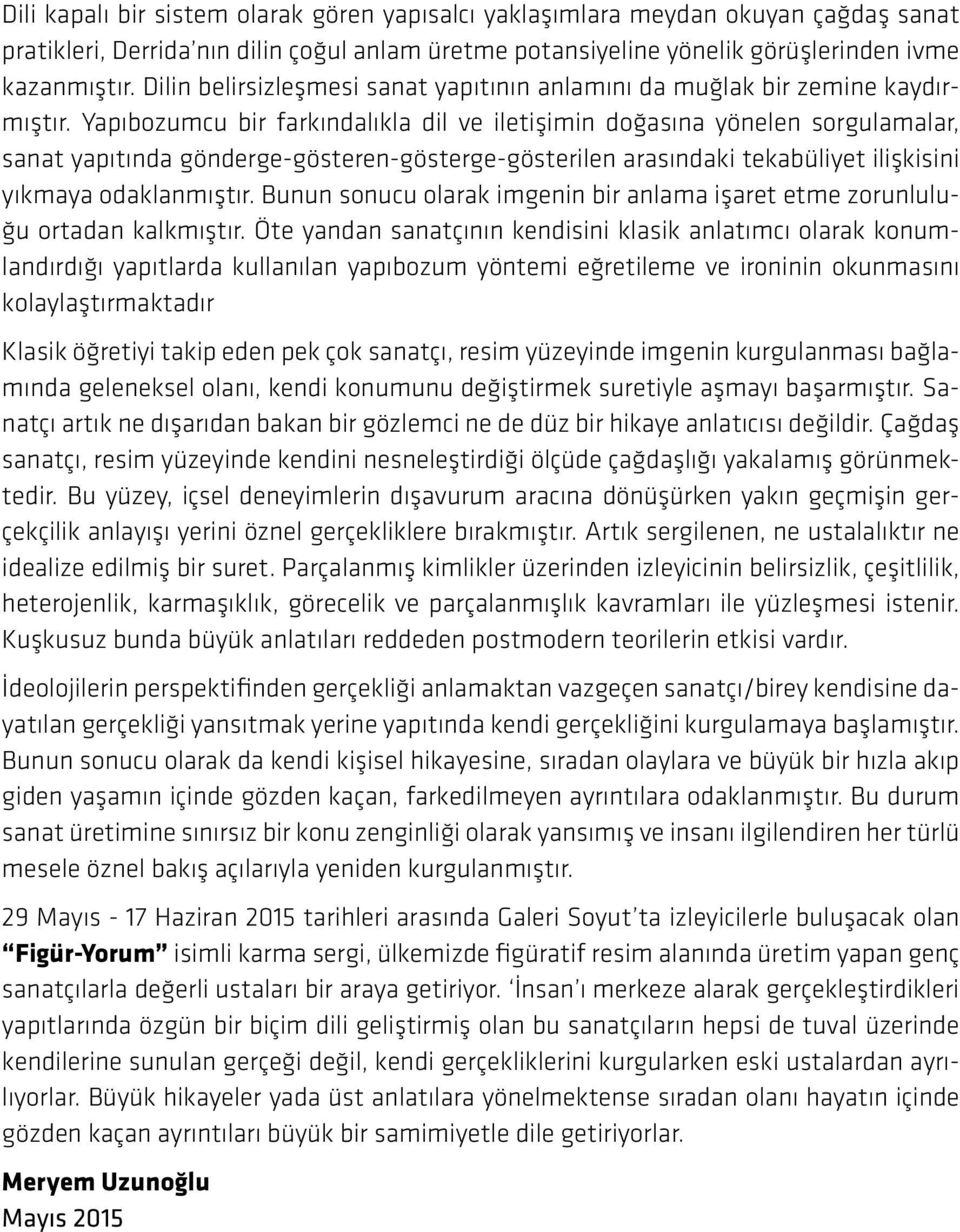 Dili kapalı bir sistem olarak gören yapısalcı yaklaşımlara meydan okuyan çağdaş sanat pratikleri, Derrida'nın dilin çoğul anlam üretme potansiyeline yönelik görüşlerinden ivme kazanmıştır. Dilin belirsizleşmesi sanat yapıtının anlamını da muğlak bir zemine kaydırmıştır. Yapıbozumcu bir farkındalıkla dil ve iletişimin doğasına yönelen sorgulamalar, sanat yapıtında gönderge-gösteren-gösterge-gösterilen arasındaki tekabüliyet ilişkisini yıkmaya odaklanmıştır. Bunun sonucu olarak imgenin bir anlama işaret etme zorunluluğu ortadan kalkmıştır. Öte yandan sanatçının kendisini klasik anlatımcı olarak konumlandırdığı yapıtlarda kullanılan yapıbozum yöntemi eğretileme ve ironinin okunmasını kolaylaştırmaktadır

Klasik öğretiyi takip eden pek çok sanatçı, resim yüzeyinde imgenin kurgulanması bağlamında geleneksel olanı, kendi konumunu değiştirmek suretiyle aşmayı başarmıştır. Sanatçı artık ne dışarıdan bakan bir gözlemci ne de düz bir hikaye anlatıcısı değildir. Çağdaş sanatçı, resim yüzeyinde kendini nesneleştirdiği ölçüde çağdaşlığı yakalamış görünmektedir. Bu yüzey, içsel deneyimlerin dışavurum aracına dönüşürken yakın geçmişin gerçekçilik anlayışı yerini öznel gerçekliklere bırakmıştır. Artık sergilenen, ne ustalalıktır ne idealize edilmiş bir suret. Parçalanmış kimlikler üzerinden izleyicinin belirsizlik, çeşitlilik, heterojenlik, karmaşıklık, görecelik ve parçalanmışlık kavramları ile yüzleşmesi istenir. Kuşkusuz bunda büyük anlatıları reddeden postmodern teorilerin etkisi vardır.

İdeolojilerin perspektifinden gerçekliği anlamaktan vazgeçen sanatçı/birey kendisine dayatılan gerçekliği yansıtmak yerine yapıtında kendi gerçekliğini kurgulamaya başlamıştır. Bunun sonucu olarak da kendi kişisel hikayesine, sıradan olaylara ve büyük bir hızla akıp giden yaşamın içinde gözden kaçan, farkedilmeyen ayrıntılara odaklanmıştır. Bu durum sanat üretimine sınırsız bir konu zenginliği olarak yansımış ve insanı ilgilendiren her türlü mesele öznel bakış açılarıyla yeniden kurgulanmıştır.

29 Mayıs - 17 Haziran 2015 tarihleri arasında Galeri Soyut'ta izleyicilerle buluşacak olan "Figür-Yorum" isimli karma sergi, ülkemizde figüratif resim alanında üretim yapan genç sanatçılarla değerli ustaları bir araya getiriyor. 'İnsan'ı merkeze alarak gerçekleştirdikleri yapıtlarında özgün bir biçim dili geliştirmiş olan bu sanatçıların hepsi de tuval üzerinde kendilerine sunulan gerçeği değil, kendi gerçekliklerini kurgularken eski ustalardan ayrılıyorlar. Büyük hikayeler yada üst anlatılara yönelmektense sıradan olanı hayatın içinde gözden kaçan ayrıntıları büyük bir samimiyetle dile getiriyorlar.

Meryem Uzunoğlu
Mayıs 2015